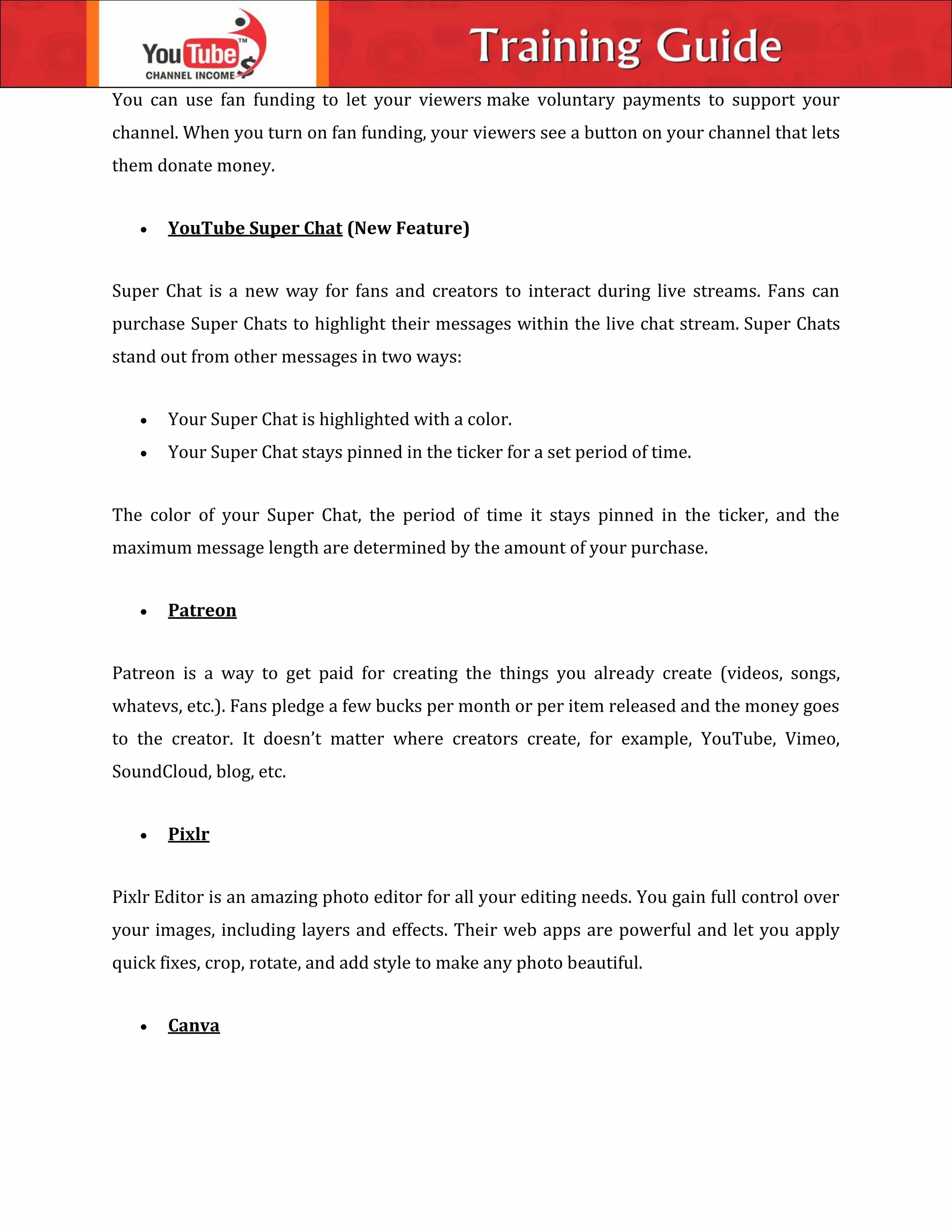 YouTube™ CHANNEL INCOME $

Training Guide

You can use fan funding to let your viewers make voluntary payments to support your channel. When you turn on fan funding, your viewers see a button on your channel that lets them donate money.

• YouTube Super Chat (New Feature)

Super Chat is a new way for fans and creators to interact during live streams. Fans can purchase Super Chats to highlight their messages within the live chat stream. Super Chats stand out from other messages in two ways:

• Your Super Chat is highlighted with a color.
• Your Super Chat stays pinned in the ticker for a set period of time.

The color of your Super Chat, the period of time it stays pinned in the ticker, and the maximum message length are determined by the amount of your purchase.

• Patreon

Patreon is a way to get paid for creating the things you already create (videos, songs, whatevs, etc.). Fans pledge a few bucks per month or per item released and the money goes to the creator. It doesn't matter where creators create, for example, YouTube, Vimeo, SoundCloud, blog, etc.

• Pixlr

Pixlr Editor is an amazing photo editor for all your editing needs. You gain full control over your images, including layers and effects. Their web apps are powerful and let you apply quick fixes, crop, rotate, and add style to make any photo beautiful.

• Canva